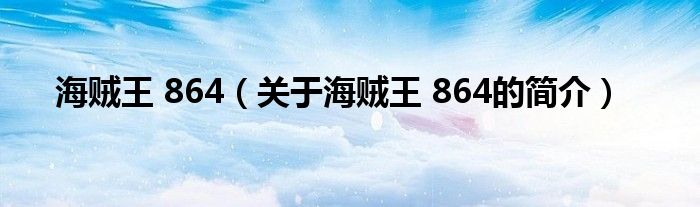 海贼王 864（关于海贼王 864的简介）